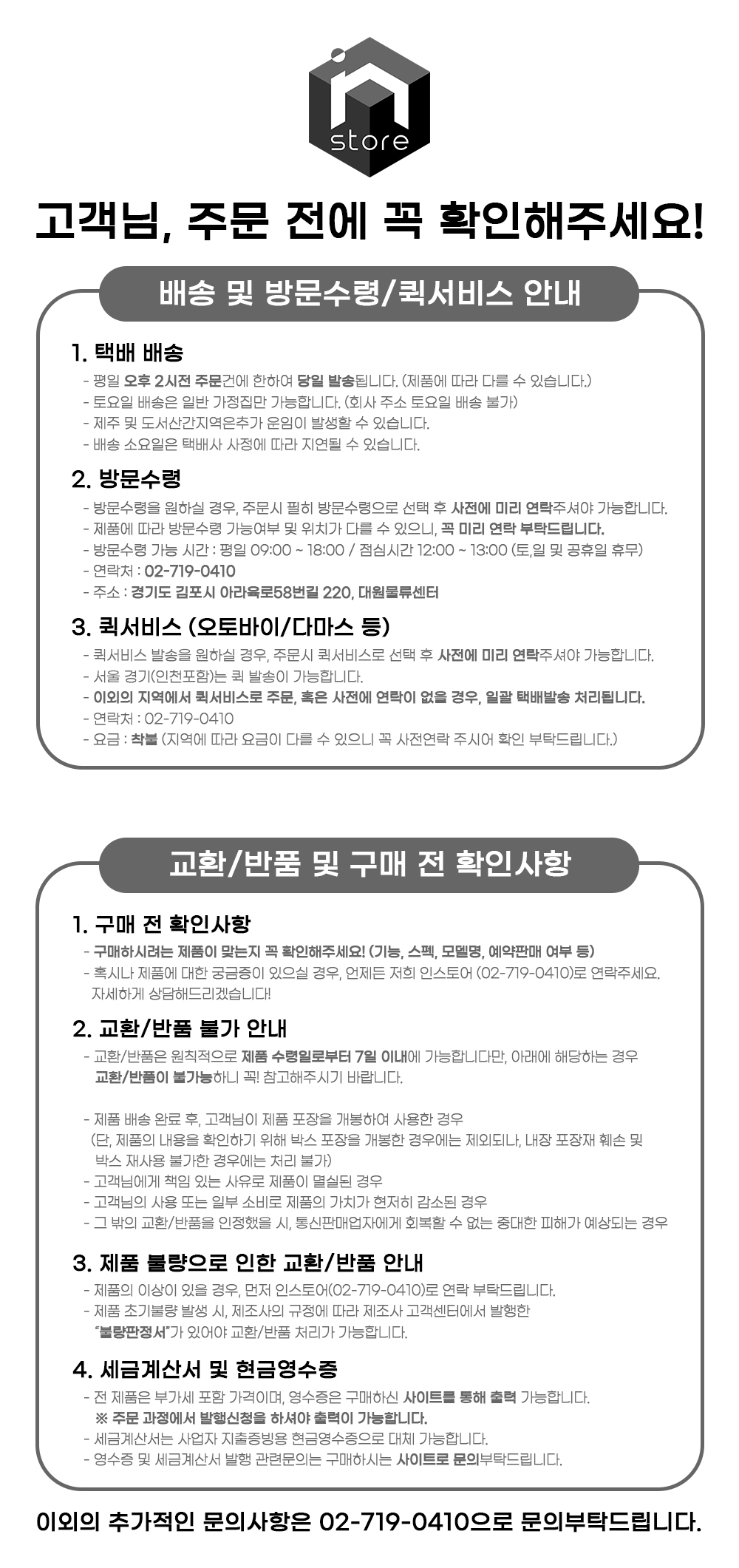 store

고객님, 주문 전에 꼭 확인해주세요!

배송 및 방문수령/퀵서비스 안내

1. 택배 배송
- 평일 오후 2시전 주문건에 한하여 당일 발송됩니다. (제품에 따라 다를 수 있습니다.)
- 토요일 배송은 일반 가정집만 가능합니다. (회사 주소 토요일 배송 불가)
- 제주 및 도서산간지역은추가 운임이 발생할 수 있습니다.
- 배송 소요일은 택배사 사정에 따라 지연될 수 있습니다.

2. 방문수령
- 방문수령을 원하실 경우, 주문시 필히 방문수령으로 선택 후 사전에 미리 연락주셔야 가능합니다.
- 제품에 따라 방문수령 가능여부 및 위치가 다를 수 있으니, 꼭 미리 연락 부탁드립니다.
- 방문수령 가능 시간 : 평일 09:00 ~ 18:00 / 점심시간 12:00 ~ 13:00 (토,일 및 공휴일 휴무)
- 연락처 : 02-719-0410
- 주소 : 경기도 김포시 아라육로58번길 220, 대원물류센터

3. 퀵서비스 (오토바이/다마스 등)
- 퀵서비스 발송을 원하실 경우, 주문시 퀵서비스로 선택 후 사전에 미리 연락주셔야 가능합니다.
- 서울 경기(인천포함)는 퀵 발송이 가능합니다.
- 이외의 지역에서 퀵서비스로 주문, 혹은 사전에 연락이 없을 경우, 일괄 택배발송 처리됩니다.
- 연락처 : 02-719-0410
- 요금 : 착불 (지역에 따라 요금이 다를 수 있으니 꼭 사전연락 주시어 확인 부탁드립니다.)

교환/반품 및 구매 전 확인사항

1. 구매 전 확인사항
- 구매하시려는 제품이 맞는지 꼭 확인해주세요! (기능, 스펙, 모델명, 예약판매 여부 등)
- 혹시나 제품에 대한 궁금증이 있으실 경우, 언제든 저희 인스토어 (02-719-0410)로 연락주세요. 자세하게 상담해드리겠습니다!

2. 교환/반품 불가 안내
- 교환/반품은 원칙적으로 제품 수령일로부터 7일 이내에 가능합니다만, 아래에 해당하는 경우 교환/반품이 불가능하니 꼭! 참고해주시기 바랍니다.

- 제품 배송 완료 후, 고객님이 제품 포장을 개봉하여 사용한 경우 (단, 제품의 내용을 확인하기 위해 박스 포장을 개봉한 경우에는 제외되나, 내장 포장재 훼손 및 박스 재사용 불가한 경우에는 처리 불가)
- 고객님에게 책임 있는 사유로 제품이 멸실된 경우
- 고객님의 사용 또는 일부 소비로 제품의 가치가 현저히 감소된 경우
- 그 밖의 교환/반품을 인정했을 시, 통신판매업자에게 회복할 수 없는 중대한 피해가 예상되는 경우

3. 제품 불량으로 인한 교환/반품 안내
- 제품의 이상이 있을 경우, 먼저 인스토어(02-719-0410)로 연락 부탁드립니다.
- 제품 초기불량 발생 시, 제조사의 규정에 따라 제조사 고객센터에서 발행한 "불량판정서"가 있어야 교환/반품 처리가 가능합니다.

4. 세금계산서 및 현금영수증
- 전 제품은 부가세 포함 가격이며, 영수증은 구매하신 사이트를 통해 출력 가능합니다.
※ 주문 과정에서 발행신청을 하셔야 출력이 가능합니다.
- 세금계산서는 사업자 지출증빙용 현금영수증으로 대체 가능합니다.
- 영수증 및 세금계산서 발행 관련문의는 구매하시는 사이트로 문의부탁드립니다.

이외의 추가적인 문의사항은 02-719-0410으로 문의부탁드립니다.